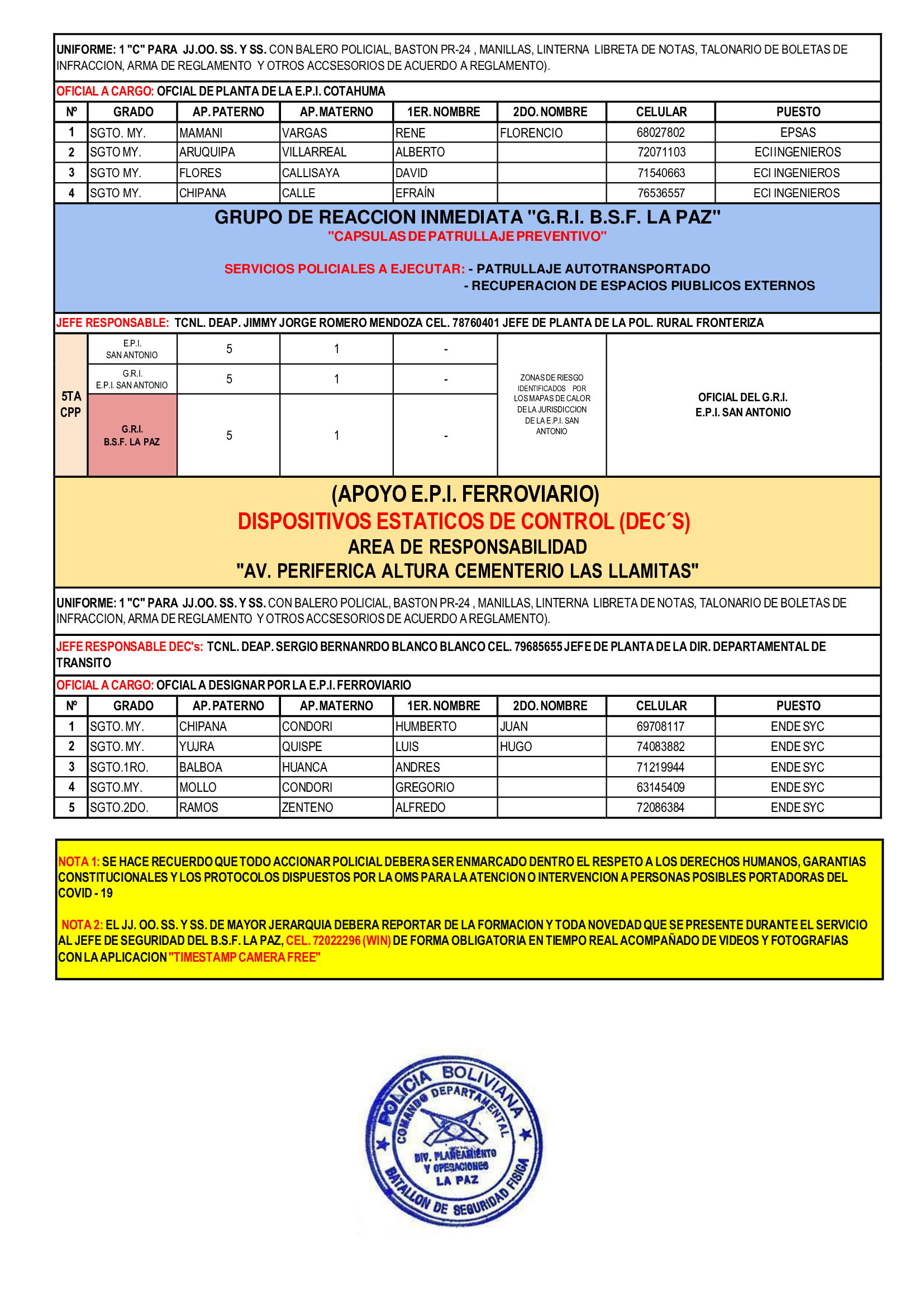 UNIFORME: 1 "C" PARA JJ.OO. SS. Y SS. CON BALERO POLICIAL, BASTON PR-24 , MANILLAS, LINTERNA LIBRETA DE NOTAS, TALONARIO DE BOLETAS DE INFRACCION, ARMA DE REGLAMENTO Y OTROS ACCSESORIOS DE ACUERDO A REGLAMENTO).

OFICIAL A CARGO: OFCIAL DE PLANTA DE LA E.P.I. COTAHUMA

| Nº | GRADO | AP. PATERNO | AP. MATERNO | 1ER. NOMBRE | 2DO. NOMBRE | CELULAR | PUESTO |
|---|---|---|---|---|---|---|---|
| 1 | SGTO. MY. | MAMANI | VARGAS | RENE | FLORENCIO | 68027802 | EPSAS |
| 2 | SGTO MY. | ARUQUIPA | VILLARREAL | ALBERTO | | 72071103 | ECI INGENIEROS |
| 3 | SGTO MY. | FLORES | CALLISAYA | DAVID | | 71540663 | ECI INGENIEROS |
| 4 | SGTO MY. | CHIPANA | CALLE | EFRAÍN | | 76536557 | ECI INGENIEROS |

GRUPO DE REACCION INMEDIATA "G.R.I. B.S.F. LA PAZ"
"CAPSULAS DE PATRULLAJE PREVENTIVO"

SERVICIOS POLICIALES A EJECUTAR: - PATRULLAJE AUTOTRANSPORTADO
- RECUPERACION DE ESPACIOS PIUBLICOS EXTERNOS

JEFE RESPONSABLE: TCNL. DEAP. JIMMY JORGE ROMERO MENDOZA CEL. 78760401 JEFE DE PLANTA DE LA POL. RURAL FRONTERIZA

| 5TA CPP | E.P.I. SAN ANTONIO | 5 | 1 | - | ZONAS DE RIESGO IDENTIFICADOS POR LOS MAPAS DE CALOR DE LA JURISDICCION DE LA E.P.I. SAN ANTONIO | OFICIAL DEL G.R.I. E.P.I. SAN ANTONIO |
|---|---|---|---|---|---|---|
| | G.R.I. E.P.I. SAN ANTONIO | 5 | 1 | - | | |
| | G.R.I. B.S.F. LA PAZ | 5 | 1 | - | | |

(APOYO E.P.I. FERROVIARIO)
DISPOSITIVOS ESTATICOS DE CONTROL (DEC´S)
AREA DE RESPONSABILIDAD
"AV. PERIFERICA ALTURA CEMENTERIO LAS LLAMITAS"

UNIFORME: 1 "C" PARA JJ.OO. SS. Y SS. CON BALERO POLICIAL, BASTON PR-24 , MANILLAS, LINTERNA LIBRETA DE NOTAS, TALONARIO DE BOLETAS DE INFRACCION, ARMA DE REGLAMENTO Y OTROS ACCSESORIOS DE ACUERDO A REGLAMENTO).

JEFE RESPONSABLE DEC's: TCNL. DEAP. SERGIO BERNANRDO BLANCO BLANCO CEL. 79685655 JEFE DE PLANTA DE LA DIR. DEPARTAMENTAL DE TRANSITO

OFICIAL A CARGO: OFCIAL A DESIGNAR POR LA E.P.I. FERROVIARIO

| Nº | GRADO | AP. PATERNO | AP. MATERNO | 1ER. NOMBRE | 2DO. NOMBRE | CELULAR | PUESTO |
|---|---|---|---|---|---|---|---|
| 1 | SGTO. MY. | CHIPANA | CONDORI | HUMBERTO | JUAN | 69708117 | ENDE SYC |
| 2 | SGTO. MY. | YUJRA | QUISPE | LUIS | HUGO | 74083882 | ENDE SYC |
| 3 | SGTO.1RO. | BALBOA | HUANCA | ANDRES | | 71219944 | ENDE SYC |
| 4 | SGTO.MY. | MOLLO | CONDORI | GREGORIO | | 63145409 | ENDE SYC |
| 5 | SGTO.2DO. | RAMOS | ZENTENO | ALFREDO | | 72086384 | ENDE SYC |

NOTA 1: SE HACE RECUERDO QUE TODO ACCIONAR POLICIAL DEBERA SER ENMARCADO DENTRO EL RESPETO A LOS DERECHOS HUMANOS, GARANTIAS CONSTITUCIONALES Y LOS PROTOCOLOS DISPUESTOS POR LA OMS PARA LA ATENCION O INTERVENCION A PERSONAS POSIBLES PORTADORAS DEL COVID - 19

NOTA 2: EL JJ. OO. SS. Y SS. DE MAYOR JERARQUIA DEBERA REPORTAR DE LA FORMACION Y TODA NOVEDAD QUE SE PRESENTE DURANTE EL SERVICIO AL JEFE DE SEGURIDAD DEL B.S.F. LA PAZ, CEL. 72022296 (WIN) DE FORMA OBLIGATORIA EN TIEMPO REAL ACOMPAÑADO DE VIDEOS Y FOTOGRAFIAS CON LA APLICACION "TIMESTAMP CAMERA FREE"

POLICIA BOLIVIANA
COMANDO DEPARTAMENTAL
DIV. PLANEAMIENTO Y OPERACIONES
LA PAZ
BATALLON DE SEGURIDAD FISICA